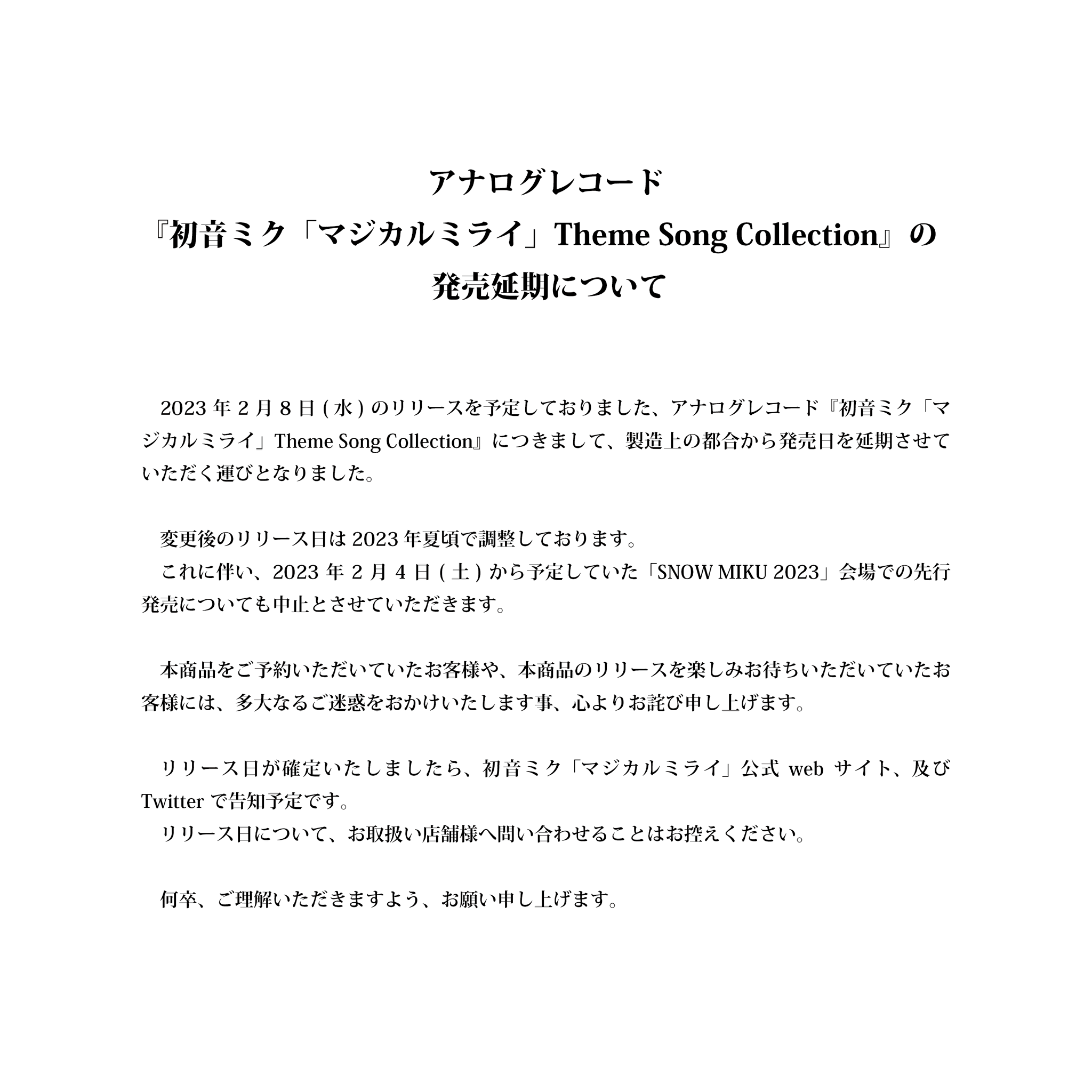 アナログレコード
『初音ミク「マジカルミライ」Theme Song Collection』の
発売延期について

2023 年 2 月 8 日 ( 水 ) のリリースを予定しておりました、アナログレコード『初音ミク「マジカルミライ」Theme Song Collection』につきまして、製造上の都合から発売日を延期させていただく運びとなりました。

変更後のリリース日は 2023 年夏頃で調整しております。
これに伴い、2023 年 2 月 4 日 ( 土 ) から予定していた「SNOW MIKU 2023」会場での先行発売についても中止とさせていただきます。

本商品をご予約いただいていたお客様や、本商品のリリースを楽しみお待ちいただいていたお客様には、多大なるご迷惑をおかけいたします事、心よりお詫び申し上げます。

リリース日が確定いたしましたら、初音ミク「マジカルミライ」公式 web サイト、及び Twitter で告知予定です。
リリース日について、お取扱い店舗様へ問い合わせることはお控えください。

何卒、ご理解いただきますよう、お願い申し上げます。